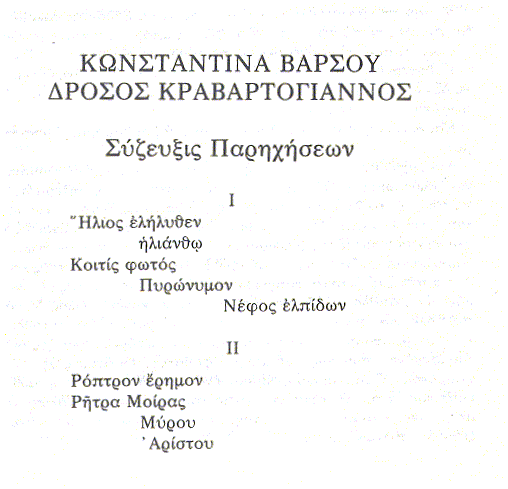 ΚΩΝΣΤΑΝΤΙΝΑ ΒΑΡΣΟΥ
ΔΡΟΣΟΣ ΚΡΑΒΑΡΤΟΓΙΑΝΝΟΣ

Σύζευξις Παρηχήσεων

I

Ἥλιος ἐλήλυθεν
ἡλιάνθῳ
Κοιτίς φωτός
Πυρώνυμον
Νέφος ἐλπίδων

II

Ρόπτρον ἔρημον
Ρῆτρα Μοίρας
Μύρου
Ἀρίστου